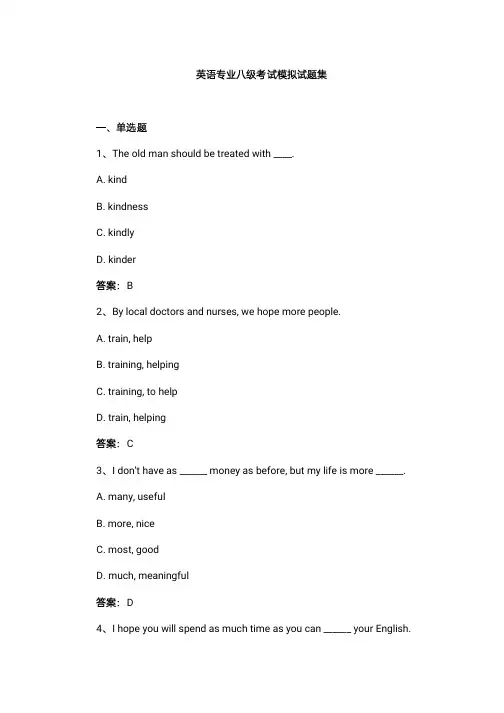 英语专业八级考试模拟试题集

一、单选题

1、The old man should be treated with ____.

A. kind

B. kindness

C. kindly

D. kinder

答案：B

2、By local doctors and nurses, we hope more people.

A. train, help

B. training, helping

C. training, to help

D. train, helping

答案：C

3、I don't have as ______ money as before, but my life is more ______.

A. many, useful

B. more, nice

C. most, good

D. much, meaningful

答案：D

4、I hope you will spend as much time as you can ______ your English.